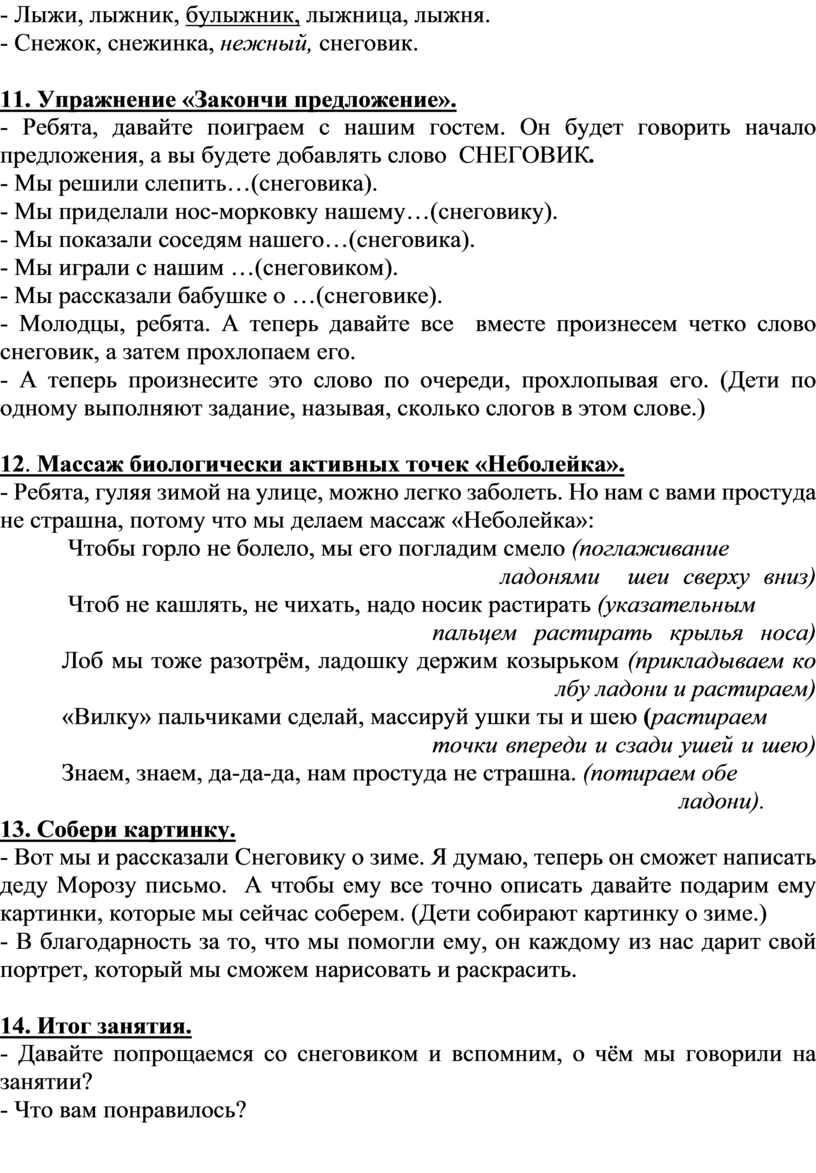 - Лыжи, лыжник, булыжник, лыжница, лыжня.
- Снежок, снежинка, нежный, снеговик.

11. Упражнение «Закончи предложение».
- Ребята, давайте поиграем с нашим гостем. Он будет говорить начало предложения, а вы будете добавлять слово СНЕГОВИК.
- Мы решили слепить…(снеговика).
- Мы приделали нос-морковку нашему…(снеговику).
- Мы показали соседям нашего…(снеговика).
- Мы играли с нашим …(снеговиком).
- Мы рассказали бабушке о …(снеговике).
- Молодцы, ребята. А теперь давайте все вместе произнесем четко слово снеговик, а затем прохлопаем его.
- А теперь произнесите это слово по очереди, прохлопывая его. (Дети по одному выполняют задание, называя, сколько слогов в этом слове.)

12. Массаж биологически активных точек «Неболейка».
- Ребята, гуляя зимой на улице, можно легко заболеть. Но нам с вами простуда не страшна, потому что мы делаем массаж «Неболейка»:
Чтобы горло не болело, мы его погладим смело (поглаживание ладонями шеи сверху вниз)
Чтоб не кашлять, не чихать, надо носик растирать (указательным пальцем растирать крылья носа)
Лоб мы тоже разотрём, ладошку держим козырьком (прикладываем ко лбу ладони и растираем)
«Вилку» пальчиками сделай, массируй ушки ты и шею (растираем точки впереди и сзади ушей и шею)
Знаем, знаем, да-да-да, нам простуда не страшна. (потираем обе ладони).
13. Собери картинку.
- Вот мы и рассказали Снеговику о зиме. Я думаю, теперь он сможет написать деду Морозу письмо. А чтобы ему все точно описать давайте подарим ему картинки, которые мы сейчас соберем. (Дети собирают картинку о зиме.)
- В благодарность за то, что мы помогли ему, он каждому из нас дарит свой портрет, который мы сможем нарисовать и раскрасить.

14. Итог занятия.
- Давайте попрощаемся со снеговиком и вспомним, о чём мы говорили на занятии?
- Что вам понравилось?